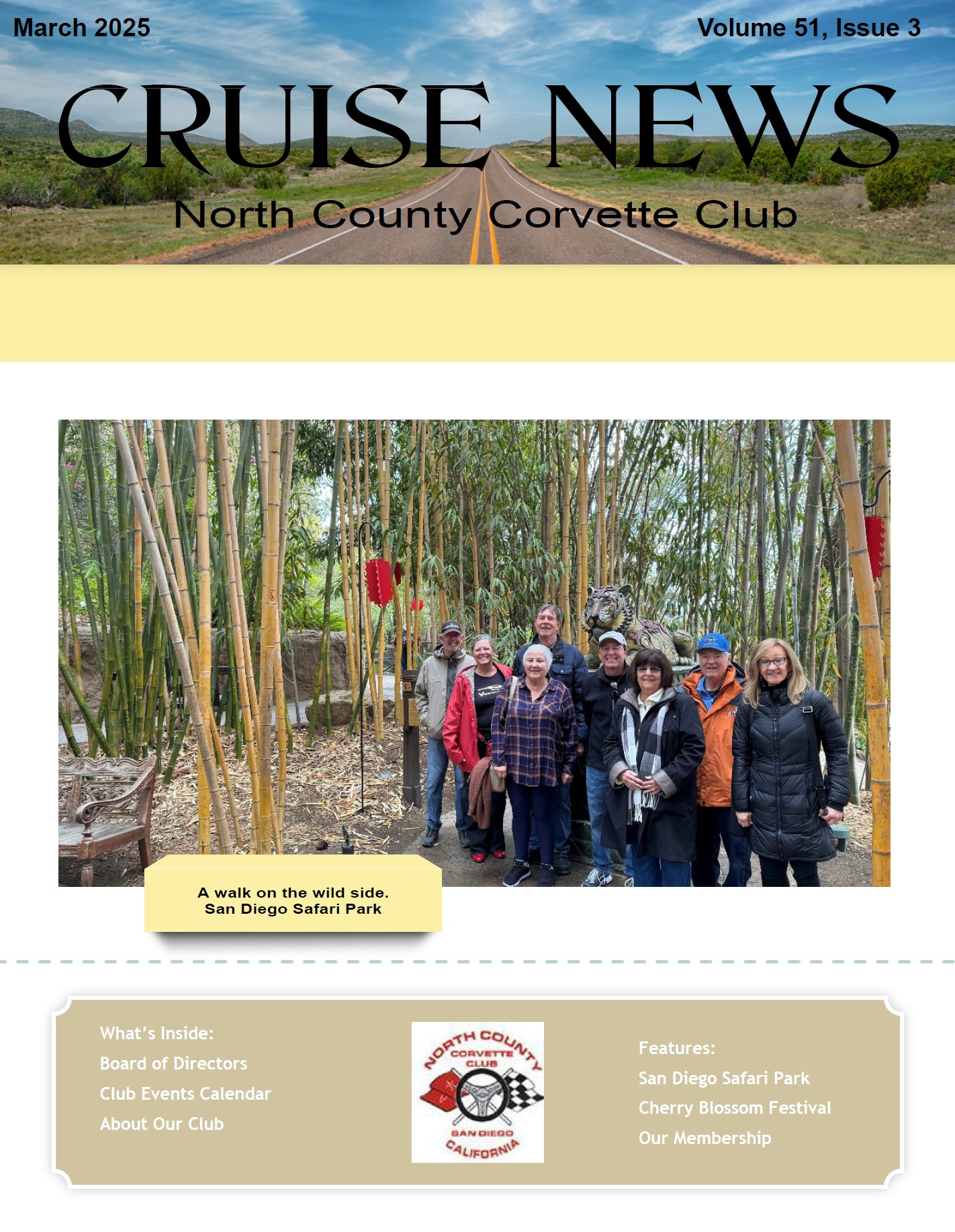 March 2025

Volume 51, Issue 3

CRUISE NEWS

North County Corvette Club

A walk on the wild side.
San Diego Safari Park

What's Inside:
Board of Directors
Club Events Calendar
About Our Club

NORTH COUNTY CORVETTE CLUB SAN DIEGO CALIFORNIA

Features:
San Diego Safari Park
Cherry Blossom Festival
Our Membership